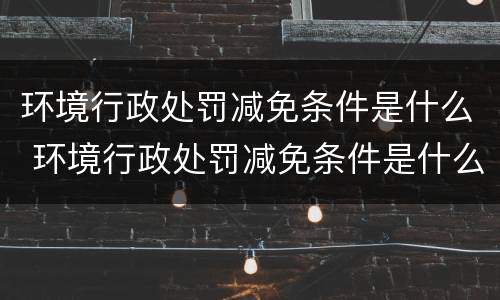 环境行政处罚减免条件是什么
环境行政处罚减免条件是什么